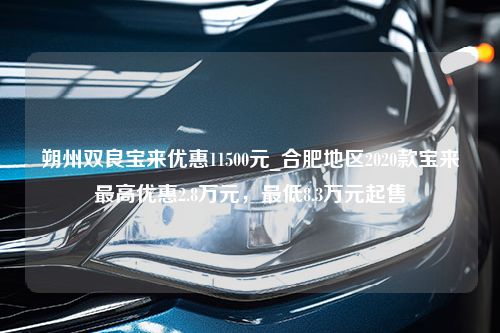 朔州双良宝来优惠11500元_合肥地区2020款宝来最高优惠2.8万元，最低8.3万元起售